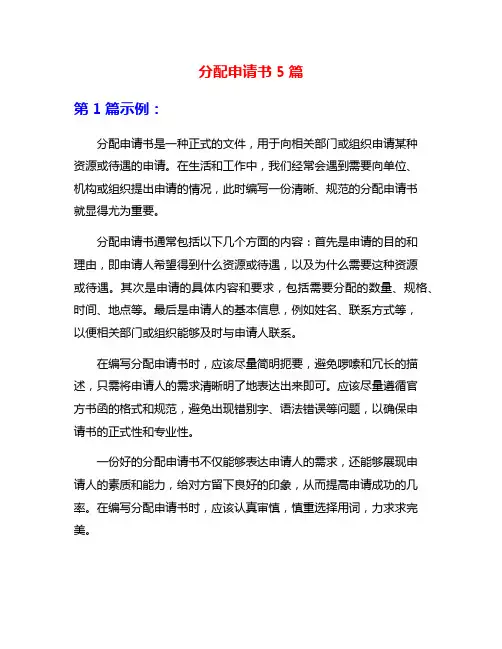 分配申请书 5 篇

第 1 篇示例：

分配申请书是一种正式的文件，用于向相关部门或组织申请某种资源或待遇的申请。在生活和工作中，我们经常会遇到需要向单位、机构或组织提出申请的情况，此时编写一份清晰、规范的分配申请书就显得尤为重要。

分配申请书通常包括以下几个方面的内容：首先是申请的目的和理由，即申请人希望得到什么资源或待遇，以及为什么需要这种资源或待遇。其次是申请的具体内容和要求，包括需要分配的数量、规格、时间、地点等。最后是申请人的基本信息，例如姓名、联系方式等，以便相关部门或组织能够及时与申请人联系。

在编写分配申请书时，应该尽量简明扼要，避免啰嗦和冗长的描述，只需将申请人的需求清晰明了地表达出来即可。应该尽量遵循官方书函的格式和规范，避免出现错别字、语法错误等问题，以确保申请书的正式性和专业性。

一份好的分配申请书不仅能够表达申请人的需求，还能够展现申请人的素质和能力，给对方留下良好的印象，从而提高申请成功的几率。在编写分配申请书时，应该认真审慎，慎重选择用词，力求求完美。